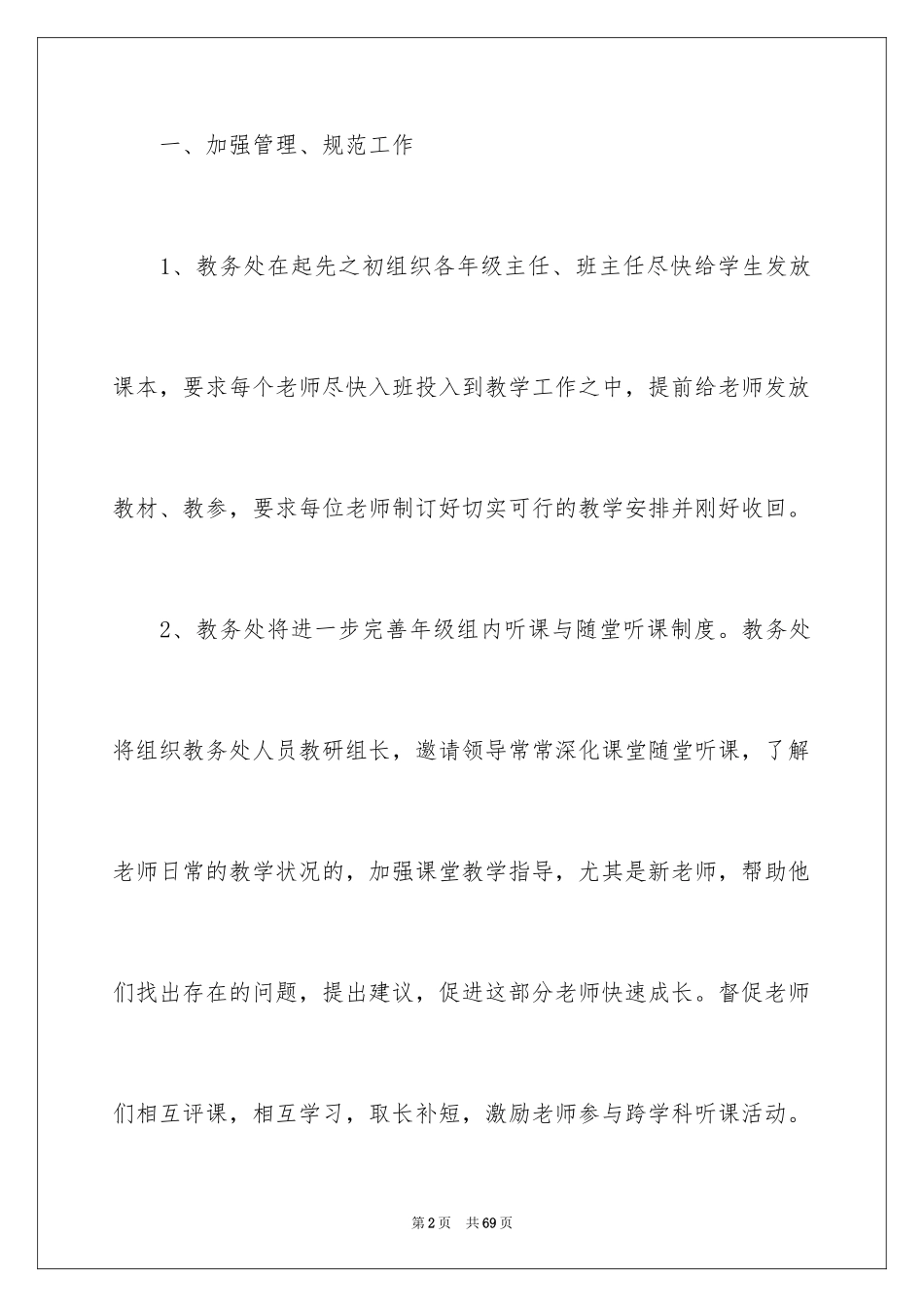 一、加强管理、规范工作

1、教务处在起先之初组织各年级主任、班主任尽快给学生发放课本，要求每个老师尽快入班投入到教学工作之中，提前给老师发放教材、教参，要求每位老师制订好切实可行的教学安排并刚好收回。

2、教务处将进一步完善年级组内听课与随堂听课制度。教务处将组织教务处人员教研组长，邀请领导常常深化课堂随堂听课，了解老师日常的教学状况的，加强课堂教学指导，尤其是新老师，帮助他们找出存在的问题，提出建议，促进这部分老师快速成长。督促老师们相互评课，相互学习，取长补短，激励老师参与跨学科听课活动。

第2页 共69页